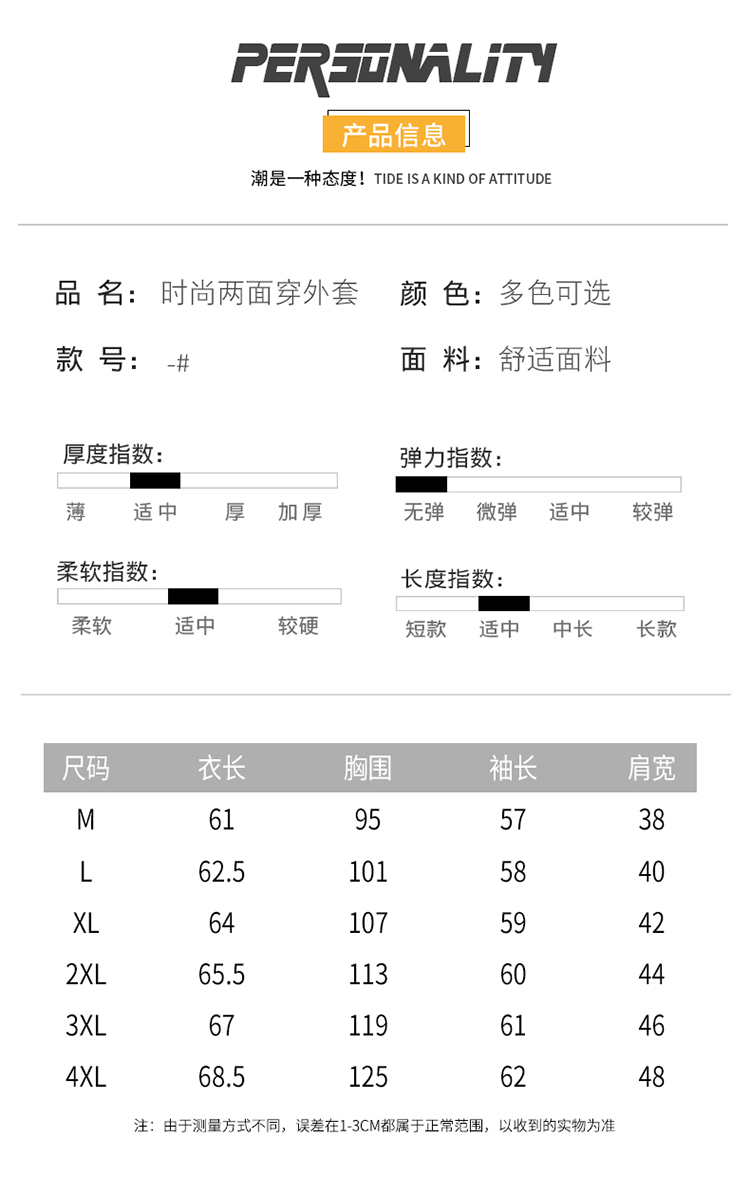 PERSONALITY

产品信息

潮是一种态度！TIDE IS A KIND OF ATTITUDE

品 名：时尚两面穿外套

颜 色：多色可选

款 号：-#

面 料：舒适面料

厚度指数：
薄 适中 厚 加厚

弹力指数：
无弹 微弹 适中 较弹

柔软指数：
柔软 适中 较硬

长度指数：
短款 适中 中长 长款

| 尺码 | 衣长 | 胸围 | 袖长 | 肩宽 |
|---|---|---|---|---|
| M | 61 | 95 | 57 | 38 |
| L | 62.5 | 101 | 58 | 40 |
| XL | 64 | 107 | 59 | 42 |
| 2XL | 65.5 | 113 | 60 | 44 |
| 3XL | 67 | 119 | 61 | 46 |
| 4XL | 68.5 | 125 | 62 | 48 |

注：由于测量方式不同，误差在1-3CM都属于正常范围，以收到的实物为准